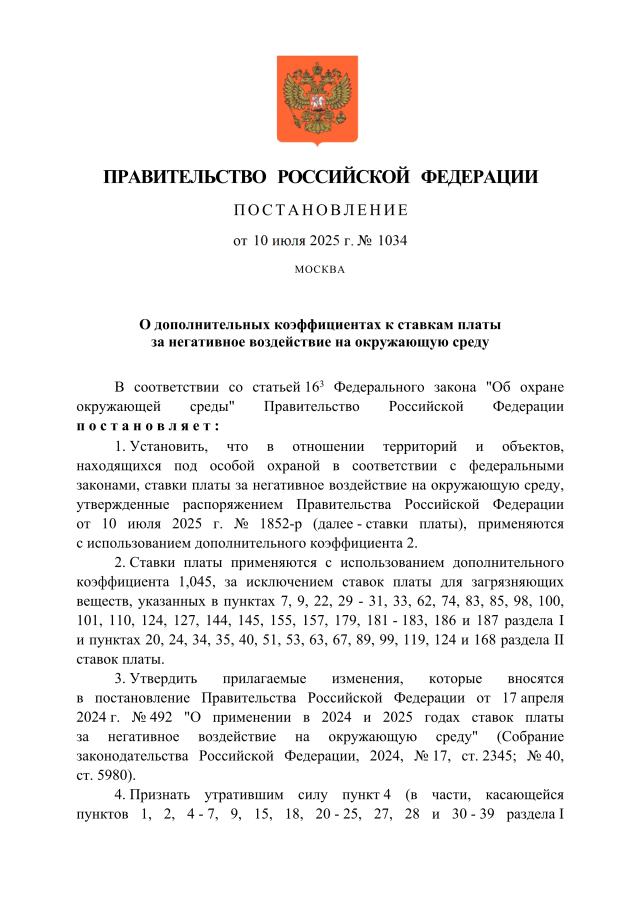 ПРАВИТЕЛЬСТВО РОССИЙСКОЙ ФЕДЕРАЦИИ

ПОСТАНОВЛЕНИЕ

от 10 июля 2025 г. № 1034

МОСКВА

О дополнительных коэффициентах к ставкам платы за негативное воздействие на окружающую среду

В соответствии со статьей $16^3$ Федерального закона "Об охране окружающей среды" Правительство Российской Федерации постановляет:

1. Установить, что в отношении территорий и объектов, находящихся под особой охраной в соответствии с федеральными законами, ставки платы за негативное воздействие на окружающую среду, утвержденные распоряжением Правительства Российской Федерации от 10 июля 2025 г. № 1852-р (далее - ставки платы), применяются с использованием дополнительного коэффициента 2.

2. Ставки платы применяются с использованием дополнительного коэффициента 1,045, за исключением ставок платы для загрязняющих веществ, указанных в пунктах 7, 9, 22, 29 - 31, 33, 62, 74, 83, 85, 98, 100, 101, 110, 124, 127, 144, 145, 155, 157, 179, 181 - 183, 186 и 187 раздела I и пунктах 20, 24, 34, 35, 40, 51, 53, 63, 67, 89, 99, 119, 124 и 168 раздела II ставок платы.

3. Утвердить прилагаемые изменения, которые вносятся в постановление Правительства Российской Федерации от 17 апреля 2024 г. № 492 "О применении в 2024 и 2025 годах ставок платы за негативное воздействие на окружающую среду" (Собрание законодательства Российской Федерации, 2024, № 17, ст. 2345; № 40, ст. 5980).

4. Признать утратившим силу пункт 4 (в части, касающейся пунктов 1, 2, 4 - 7, 9, 15, 18, 20 - 25, 27, 28 и 30 - 39 раздела I